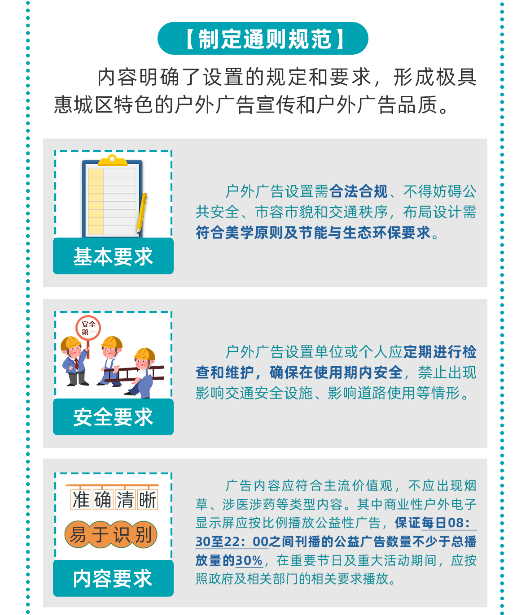 【制定通则规范】

内容明确了设置的规定和要求，形成极具惠城区特色的户外广告宣传和户外广告品质。

基本要求

户外广告设置需合法合规、不得妨碍公共安全、市容市貌和交通秩序，布局设计需符合美学原则及节能与生态环保要求。

安全第一

安全要求

户外广告设置单位或个人应定期进行检查和维护，确保在使用期内安全，禁止出现影响交通安全设施、影响道路使用等情形。

准确清晰

易于识别

内容要求

广告内容应符合主流价值观，不应出现烟草、涉医涉药等类型内容。其中商业性户外电子显示屏应按比例播放公益性广告，保证每日08:30至22:00之间刊播的公益广告数量不少于总播放量的30%，在重要节日及重大活动期间，应按照政府及相关部门的相关要求播放。